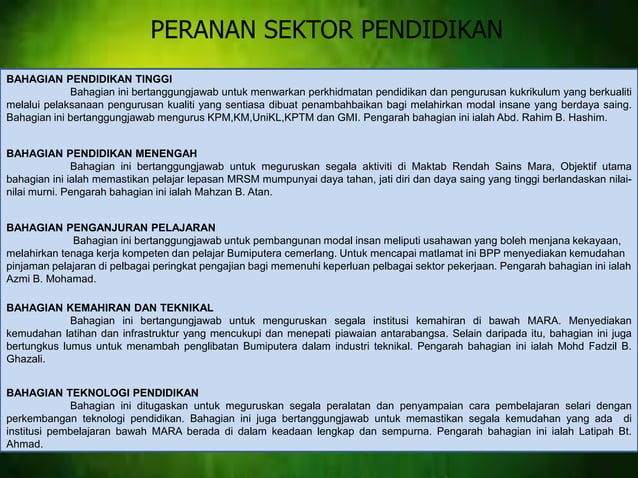 PERANAN SEKTOR PENDIDIKAN

BAHAGIAN PENDIDIKAN TINGGI

Bahagian ini bertanggungjawab untuk menwarkan perkhidmatan pendidikan dan pengurusan kukrikulum yang berkualiti melalui pelaksanaan pengurusan kualiti yang sentiasa dibuat penambahbaikan bagi melahirkan modal insane yang berdaya saing. Bahagian ini bertanggungjawab mengurus KPM,KM,UniKL,KPTM dan GMI. Pengarah bahagian ini ialah Abd. Rahim B. Hashim.

BAHAGIAN PENDIDIKAN MENENGAH

Bahagian ini bertanggungjawab untuk meguruskan segala aktiviti di Maktab Rendah Sains Mara, Objektif utama bahagian ini ialah memastikan pelajar lepasan MRSM mumpunyai daya tahan, jati diri dan daya saing yang tinggi berlandaskan nilai-nilai murni. Pengarah bahagian ini ialah Mahzan B. Atan.

BAHAGIAN PENGANJURAN PELAJARAN

Bahagian ini bertanggungjawab untuk pembangunan modal insan meliputi usahawan yang boleh menjana kekayaan, melahirkan tenaga kerja kompeten dan pelajar Bumiputera cemerlang. Untuk mencapai matlamat ini BPP menyediakan kemudahan pinjaman pelajaran di pelbagai peringkat pengajian bagi memenuhi keperluan pelbagai sektor pekerjaan. Pengarah bahagian ini ialah Azmi B. Mohamad.

BAHAGIAN KEMAHIRAN DAN TEKNIKAL

Bahagian ini bertangungjawab untuk menguruskan segala institusi kemahiran di bawah MARA. Menyediakan kemudahan latihan dan infrastruktur yang mencukupi dan menepati piawaian antarabangsa. Selain daripada itu, bahagian ini juga bertungkus lumus untuk menambah penglibatan Bumiputera dalam industri teknikal. Pengarah bahagian ini ialah Mohd Fadzil B. Ghazali.

BAHAGIAN TEKNOLOGI PENDIDIKAN

Bahagian ini ditugaskan untuk meguruskan segala peralatan dan penyampaian cara pembelajaran selari dengan perkembangan teknologi pendidikan. Bahagian ini juga bertanggungjawab untuk memastikan segala kemudahan yang ada di institusi pembelajaran bawah MARA berada di dalam keadaan lengkap dan sempurna. Pengarah bahagian ini ialah Latipah Bt. Ahmad.